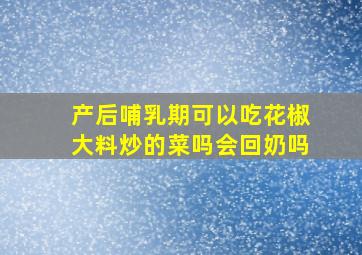 产后哺乳期可以吃花椒大料炒的菜吗会回奶吗